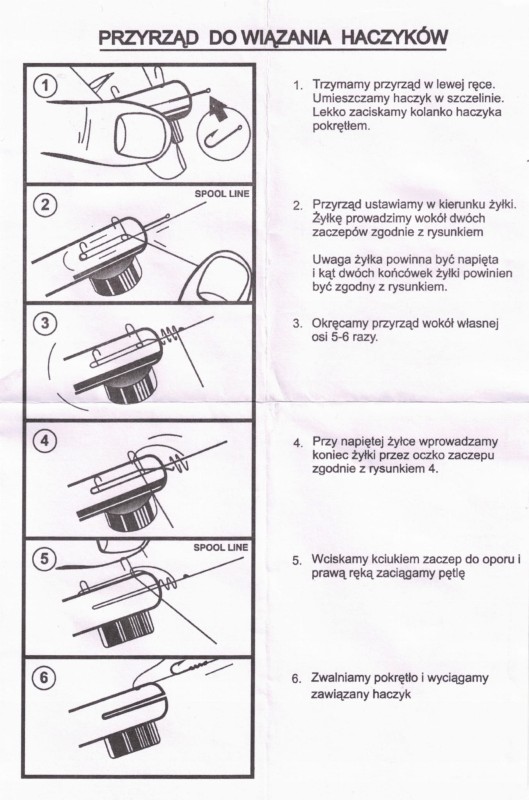 PRZYRZĄD DO WIĄZANIA HACZYKÓW

1

2

SPOOL LINE

3

4

5

SPOOL LINE

6

1. Trzymamy przyrząd w lewej ręce. Umieszczamy haczyk w szczelinie. Lekko zaciskamy kolanko haczyka pokrętłem.

2. Przyrząd ustawiamy w kierunku żyłki. Żyłkę prowadzimy wokół dwóch zaczepów zgodnie z rysunkiem

Uwaga żyłka powinna być napięta i kąt dwóch końcówek żyłki powinien być zgodny z rysunkiem.

3. Okręcamy przyrząd wokół własnej osi 5-6 razy.

4. Przy napiętej żyłce wprowadzamy koniec żyłki przez oczko zaczepu zgodnie z rysunkiem 4.

5. Wciskamy kciukiem zaczep do oporu i prawą ręką zaciągamy pętlę

6. Zwalniamy pokrętło i wyciągamy zawiązany haczyk